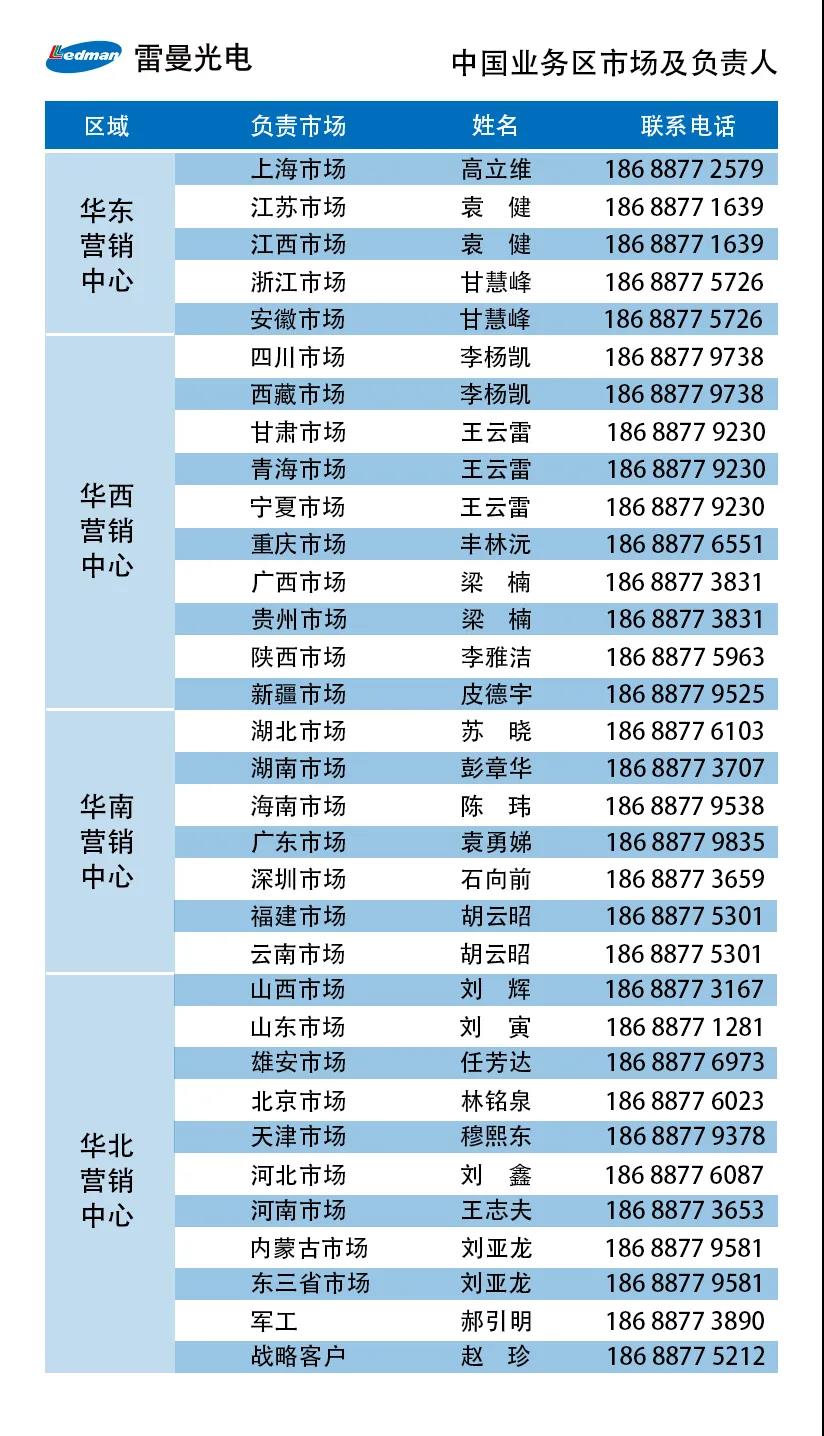 Ledman 雷曼光电

中国业务区市场及负责人

| 区域 | 负责市场 | 姓名 | 联系电话 |
|---|---|---|---|
| 华东营销中心 | 上海市场 | 高立维 | 186 8877 2579 |
|  | 江苏市场 | 袁 健 | 186 8877 1639 |
|  | 江西市场 | 袁 健 | 186 8877 1639 |
|  | 浙江市场 | 甘慧峰 | 186 8877 5726 |
|  | 安徽市场 | 甘慧峰 | 186 8877 5726 |
| 华西营销中心 | 四川市场 | 李杨凯 | 186 8877 9738 |
|  | 西藏市场 | 李杨凯 | 186 8877 9738 |
|  | 甘肃市场 | 王云雷 | 186 8877 9230 |
|  | 青海市场 | 王云雷 | 186 8877 9230 |
|  | 宁夏市场 | 王云雷 | 186 8877 9230 |
|  | 重庆市场 | 丰林沅 | 186 8877 6551 |
|  | 广西市场 | 梁 楠 | 186 8877 3831 |
|  | 贵州市场 | 梁 楠 | 186 8877 3831 |
|  | 陕西市场 | 李雅洁 | 186 8877 5963 |
|  | 新疆市场 | 皮德宇 | 186 8877 9525 |
| 华南营销中心 | 湖北市场 | 苏 晓 | 186 8877 6103 |
|  | 湖南市场 | 彭章华 | 186 8877 3707 |
|  | 海南市场 | 陈 玮 | 186 8877 9538 |
|  | 广东市场 | 袁勇娣 | 186 8877 9835 |
|  | 深圳市场 | 石向前 | 186 8877 3659 |
|  | 福建市场 | 胡云昭 | 186 8877 5301 |
|  | 云南市场 | 胡云昭 | 186 8877 5301 |
| 华北营销中心 | 山西市场 | 刘 辉 | 186 8877 3167 |
|  | 山东市场 | 刘 寅 | 186 8877 1281 |
|  | 雄安市场 | 任芳达 | 186 8877 6973 |
|  | 北京市场 | 林铭泉 | 186 8877 6023 |
|  | 天津市场 | 穆熙东 | 186 8877 9378 |
|  | 河北市场 | 刘 鑫 | 186 8877 6087 |
|  | 河南市场 | 王志夫 | 186 8877 3653 |
|  | 内蒙古市场 | 刘亚龙 | 186 8877 9581 |
|  | 东三省市场 | 刘亚龙 | 186 8877 9581 |
|  | 军工 | 郝引明 | 186 8877 3890 |
|  | 战略客户 | 赵 珍 | 186 8877 5212 |